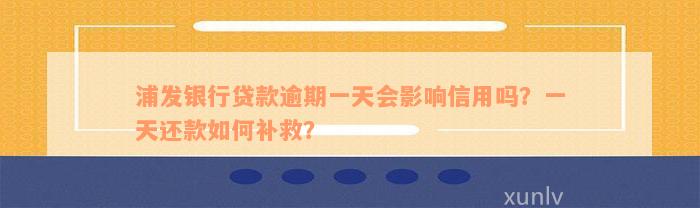 浦发银行贷款逾期一天会影响信用吗？一天还款如何补救？

xunlv